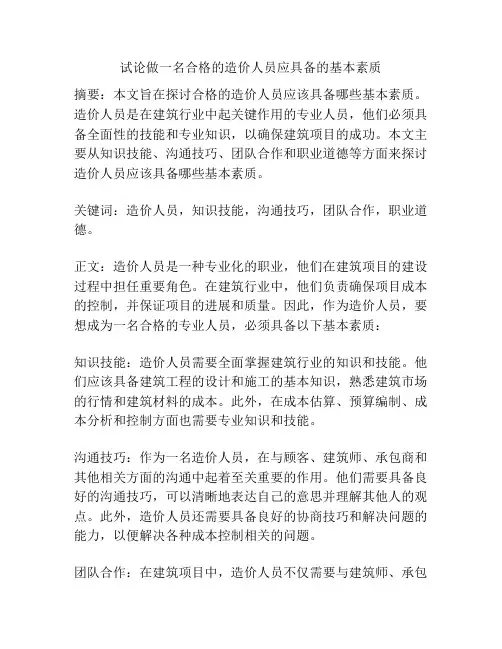 试论做一名合格的造价人员应具备的基本素质

摘要：本文旨在探讨合格的造价人员应该具备哪些基本素质。造价人员是在建筑行业中起关键作用的专业人员，他们必须具备全面性的技能和专业知识，以确保建筑项目的成功。本文主要从知识技能、沟通技巧、团队合作和职业道德等方面来探讨造价人员应该具备哪些基本素质。

关键词：造价人员，知识技能，沟通技巧，团队合作，职业道德。

正文：造价人员是一种专业化的职业，他们在建筑项目的建设过程中担任重要角色。在建筑行业中，他们负责确保项目成本的控制，并保证项目的进展和质量。因此，作为造价人员，要想成为一名合格的专业人员，必须具备以下基本素质：

知识技能：造价人员需要全面掌握建筑行业的知识和技能。他们应该具备建筑工程的设计和施工的基本知识，熟悉建筑市场的行情和建筑材料的成本。此外，在成本估算、预算编制、成本分析和控制方面也需要专业知识和技能。

沟通技巧：作为一名造价人员，在与顾客、建筑师、承包商和其他相关方面的沟通中起着至关重要的作用。他们需要具备良好的沟通技巧，可以清晰地表达自己的意思并理解其他人的观点。此外，造价人员还需要具备良好的协商技巧和解决问题的能力，以便解决各种成本控制相关的问题。

团队合作：在建筑项目中，造价人员不仅需要与建筑师、承包